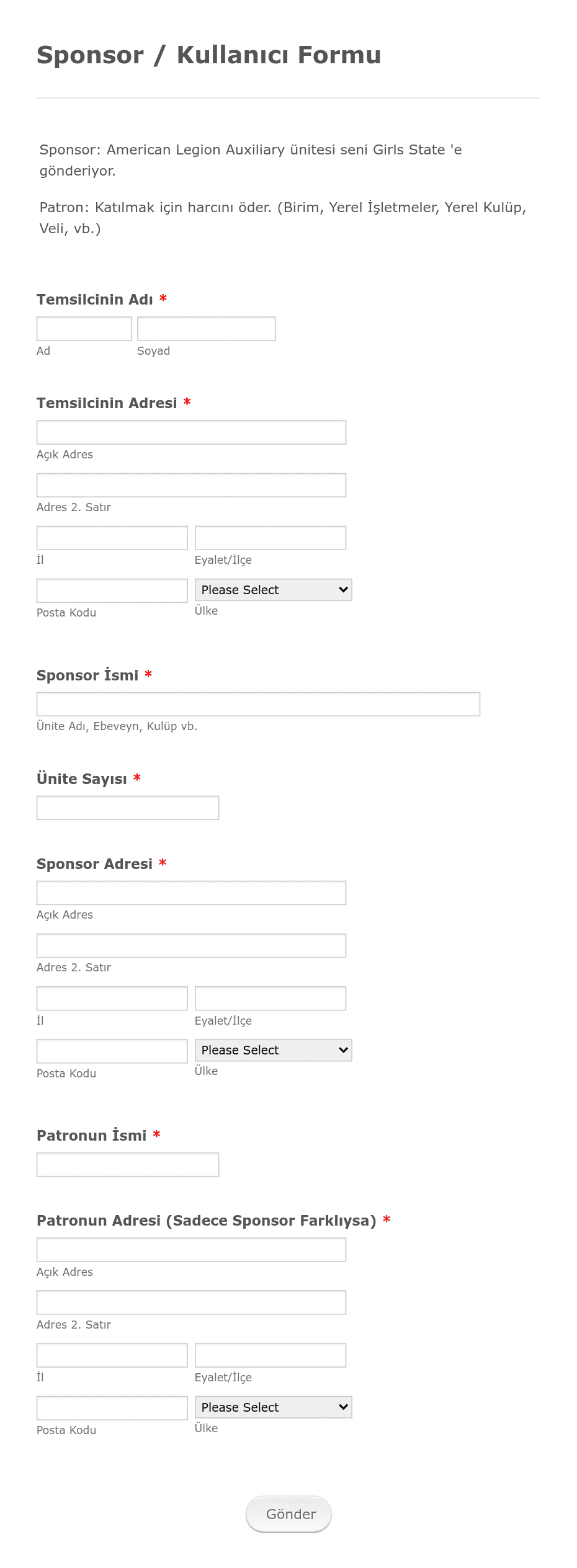 Sponsor / Kullanıcı Formu

Sponsor: American Legion Auxiliary ünitesi seni Girls State 'e gönderiyor.

Patron: Katılmak için harcını öder. (Birim, Yerel İşletmeler, Yerel Kulüp, Veli, vb.)

Temsilcinin Adı *
Ad
Soyad

Temsilcinin Adresi *
Açık Adres
Adres 2. Satır
İl
Eyalet/İlçe
Posta Kodu
Please Select
Ülke

Sponsor İsmi *
Ünite Adı, Ebeveyn, Kulüp vb.

Ünite Sayısı *

Sponsor Adresi *
Açık Adres
Adres 2. Satır
İl
Eyalet/İlçe
Posta Kodu
Please Select
Ülke

Patronun İsmi *

Patronun Adresi (Sadece Sponsor Farklıysa) *
Açık Adres
Adres 2. Satır
İl
Eyalet/İlçe
Posta Kodu
Please Select
Ülke

Gönder